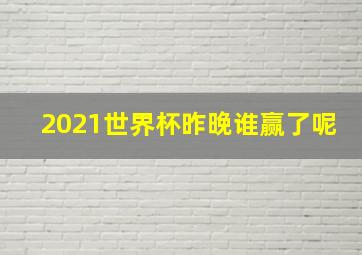 2021世界杯昨晚谁赢了呢